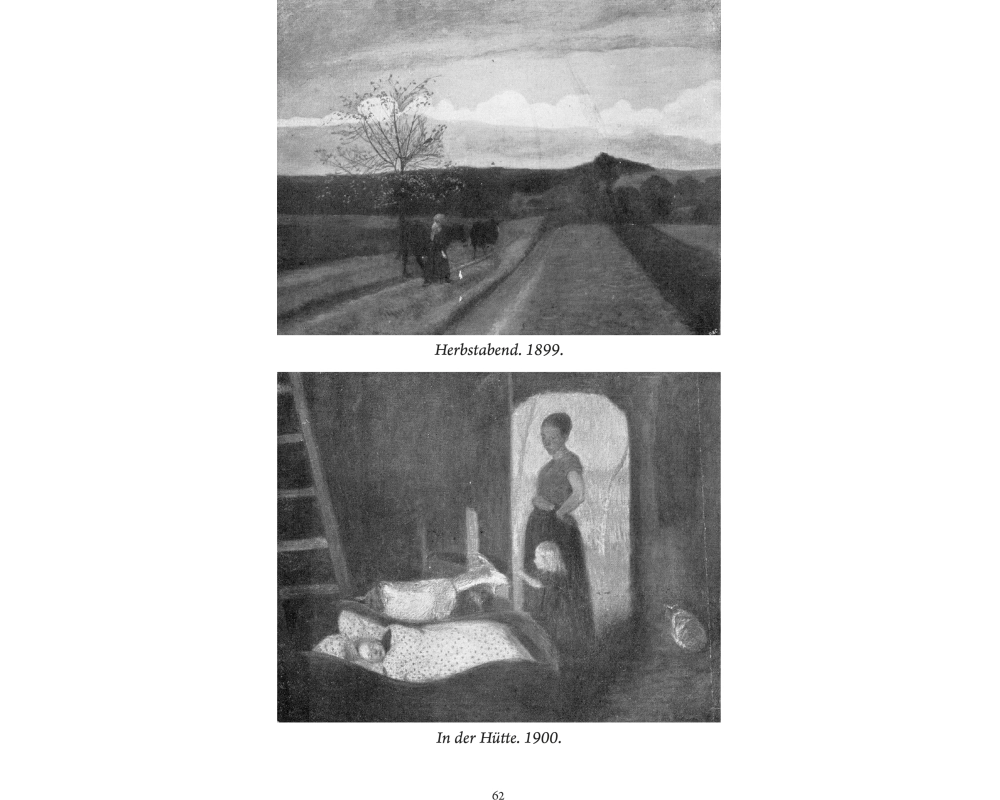 Herbstabend. 1899.

In der Hütte. 1900.

62